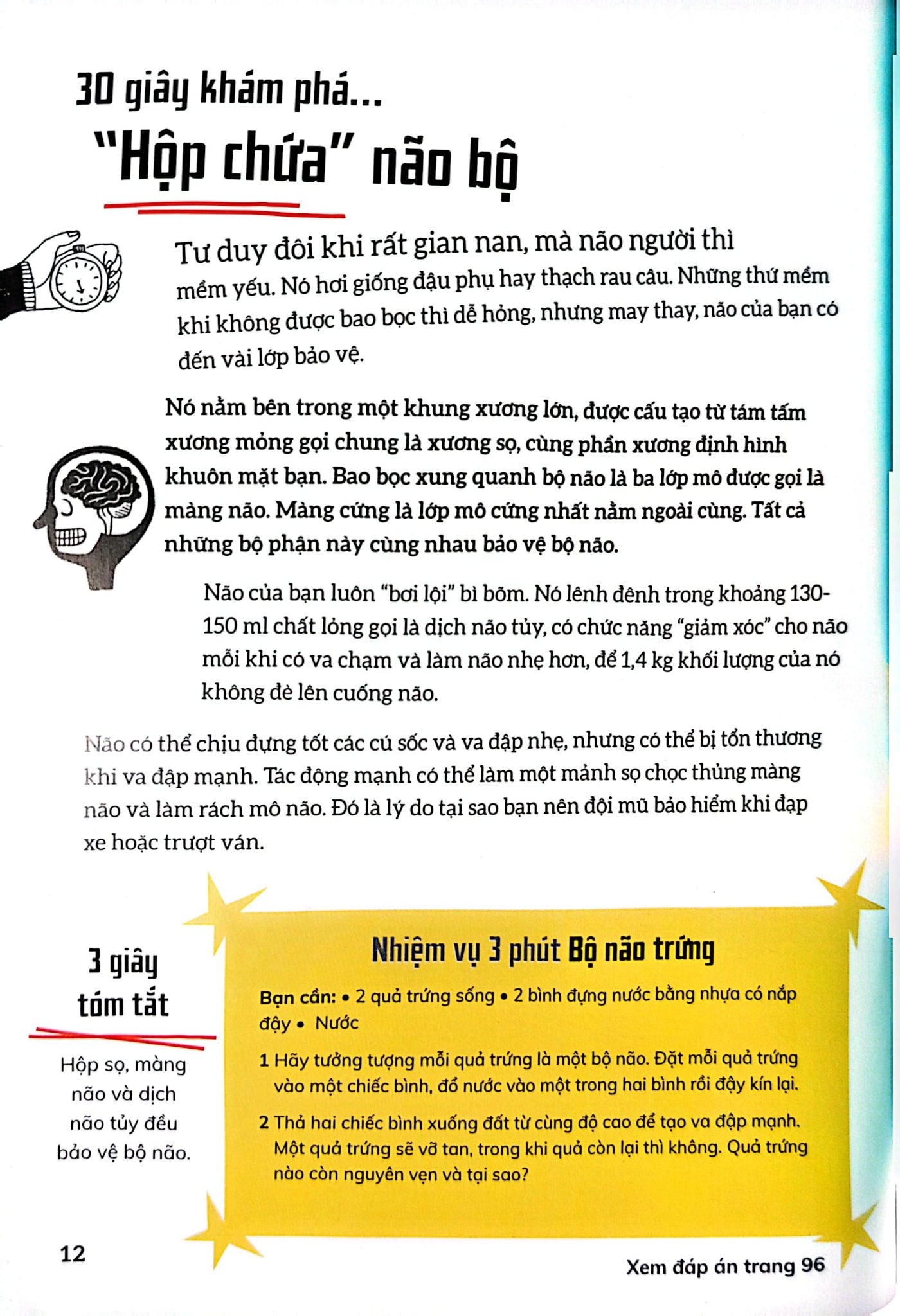 30 giây khám phá...
"Hộp chứa" não bộ

Tư duy đôi khi rất gian nan, mà não người thì mềm yếu. Nó hơi giống đậu phụ hay thạch rau câu. Những thứ mềm khi không được bao bọc thì dễ hỏng, nhưng may thay, não của bạn có đến vài lớp bảo vệ.

Nó nằm bên trong một khung xương lớn, được cấu tạo từ tám tấm xương mỏng gọi chung là xương sọ, cùng phần xương định hình khuôn mặt bạn. Bao bọc xung quanh bộ não là ba lớp mô được gọi là màng não. Màng cứng là lớp mô cứng nhất nằm ngoài cùng. Tất cả những bộ phận này cùng nhau bảo vệ bộ não.

Não của bạn luôn "bơi lội" bì bõm. Nó lênh đênh trong khoảng 130-150 ml chất lỏng gọi là dịch não tủy, có chức năng "giảm xóc" cho não mỗi khi có va chạm và làm não nhẹ hơn, để 1,4 kg khối lượng của nó không đè lên cuống não.

Não có thể chịu đựng tốt các cú sốc và va đập nhẹ, nhưng có thể bị tổn thương khi va đập mạnh. Tác động mạnh có thể làm một mảnh sọ chọc thủng màng não và làm rách mô não. Đó là lý do tại sao bạn nên đội mũ bảo hiểm khi đạp xe hoặc trượt ván.

3 giây tóm tắt

Hộp sọ, màng não và dịch não tủy đều bảo vệ bộ não.

Nhiệm vụ 3 phút Bộ não trứng

Bạn cần: • 2 quả trứng sống • 2 bình đựng nước bằng nhựa có nắp đậy • Nước

1 Hãy tưởng tượng mỗi quả trứng là một bộ não. Đặt mỗi quả trứng vào một chiếc bình, đổ nước vào một trong hai bình rồi đậy kín lại.

2 Thả hai chiếc bình xuống đất từ cùng độ cao để tạo va đập mạnh. Một quả trứng sẽ vỡ tan, trong khi quả còn lại thì không. Quả trứng nào còn nguyên vẹn và tại sao?

12

Xem đáp án trang 96